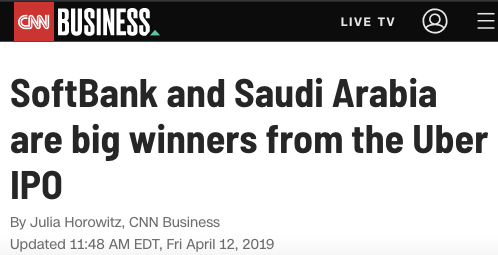 CNN BUSINESS

LIVE TV

SoftBank and Saudi Arabia are big winners from the Uber IPO

By Julia Horowitz, CNN Business

Updated 11:48 AM EDT, Fri April 12, 2019